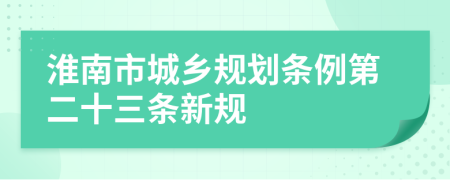 淮南市城乡规划条例第二十三条新规